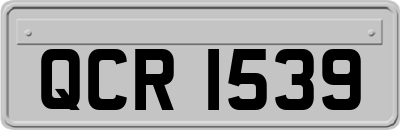 QCR 1539